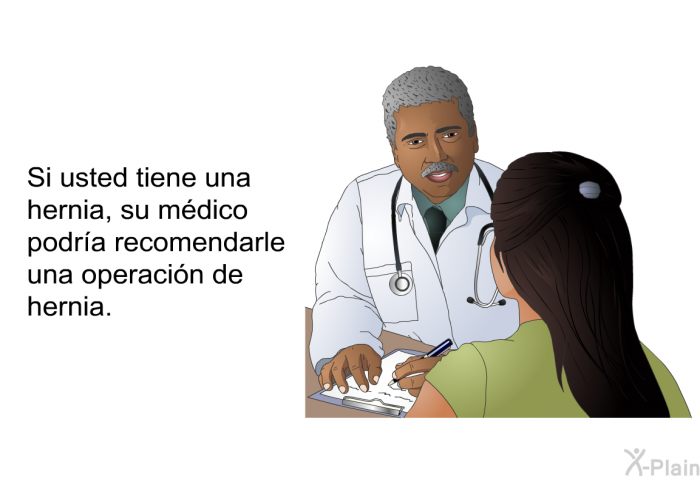 Si usted tiene una hernia, su médico podría recomendarle una operación de hernia.

X-Plain